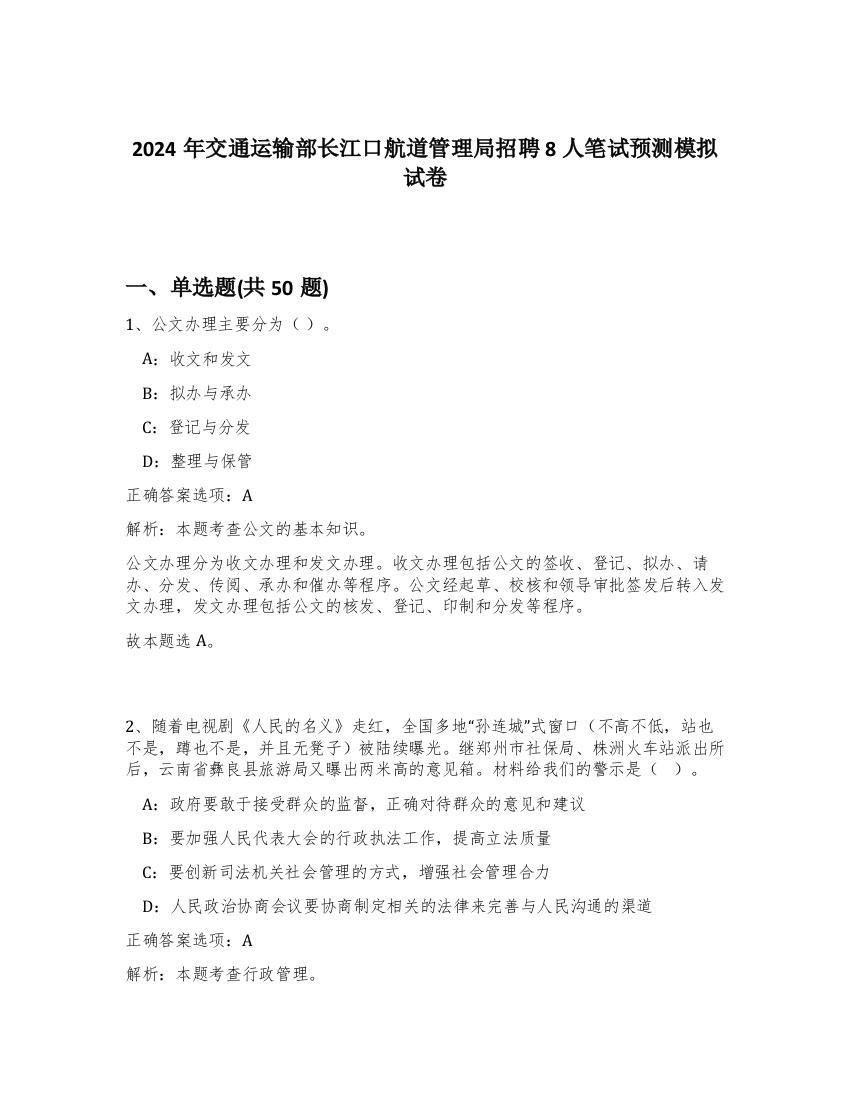 2024 年交通运输部长江口航道管理局招聘 8 人笔试预测模拟试卷

一、单选题(共 50 题)

1、公文办理主要分为（ ）。

A：收文和发文

B：拟办与承办

C：登记与分发

D：整理与保管

正确答案选项：A

解析：本题考查公文的基本知识。

公文办理分为收文办理和发文办理。收文办理包括公文的签收、登记、拟办、请办、分发、传阅、承办和催办等程序。公文经起草、校核和领导审批签发后转入发文办理，发文办理包括公文的核发、登记、印制和分发等程序。

故本题选 A。

2、随着电视剧《人民的名义》走红，全国多地“孙连城”式窗口（不高不低，站也不是，蹲也不是，并且无凳子）被陆续曝光。继郑州市社保局、株洲火车站派出所后，云南省彝良县旅游局又曝出两米高的意见箱。材料给我们的警示是（ ）。

A：政府要敢于接受群众的监督，正确对待群众的意见和建议

B：要加强人民代表大会的行政执法工作，提高立法质量

C：要创新司法机关社会管理的方式，增强社会管理合力

D：人民政治协商会议要协商制定相关的法律来完善与人民沟通的渠道

正确答案选项：A

解析：本题考查行政管理。